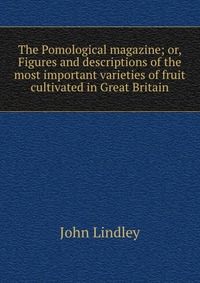 The Pomological magazine; or, Figures and descriptions of the most important varieties of fruit cultivated in Great Britain

John Lindley